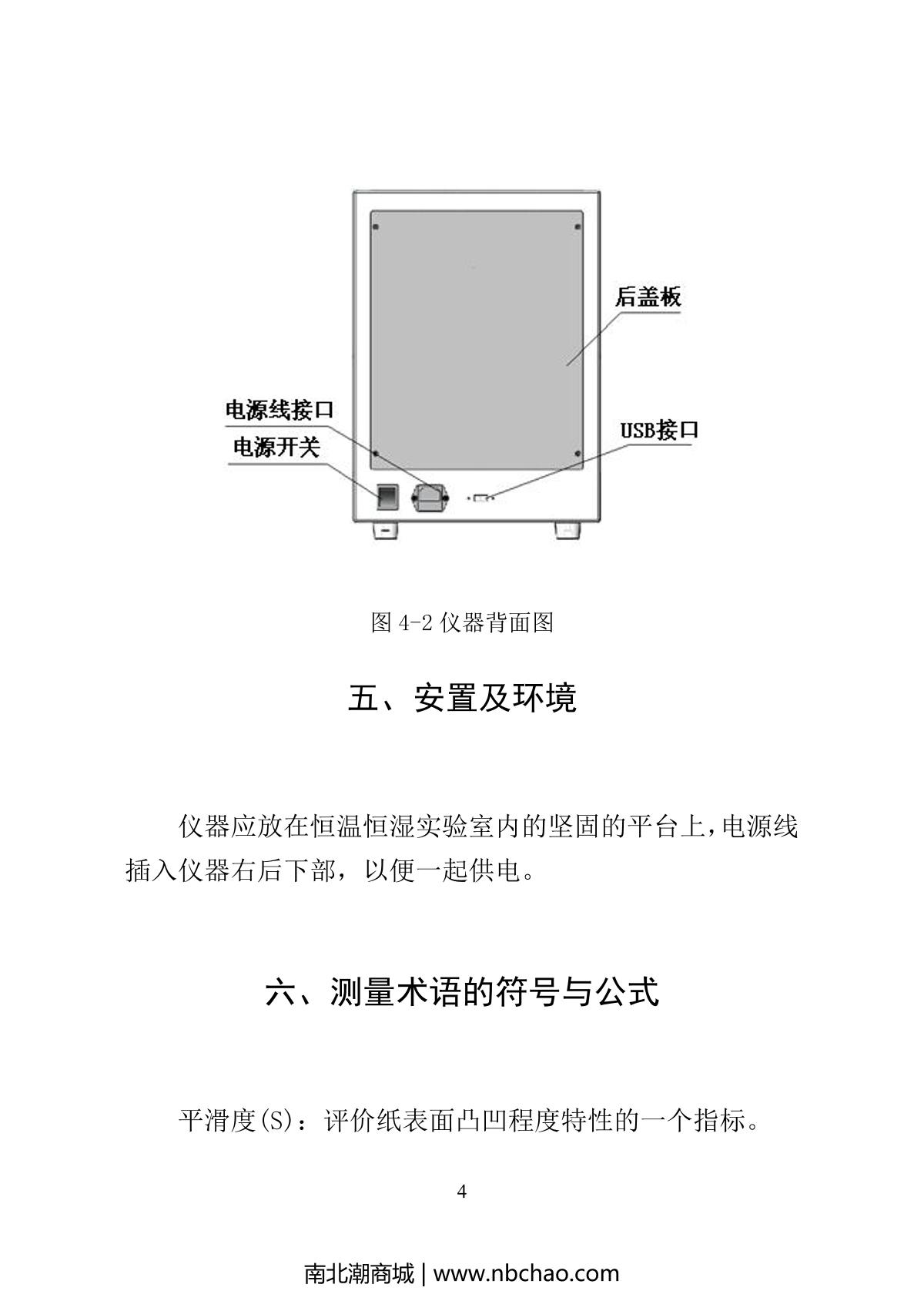 后盖板

电源线接口

电源开关

USB接口

图 4-2 仪器背面图

五、安置及环境

仪器应放在恒温恒湿实验室内的坚固的平台上，电源线插入仪器右后下部，以便一起供电。

六、测量术语的符号与公式

平滑度(S)：评价纸表面凸凹程度特性的一个指标。

4

南北潮商城 | www.nbchao.com